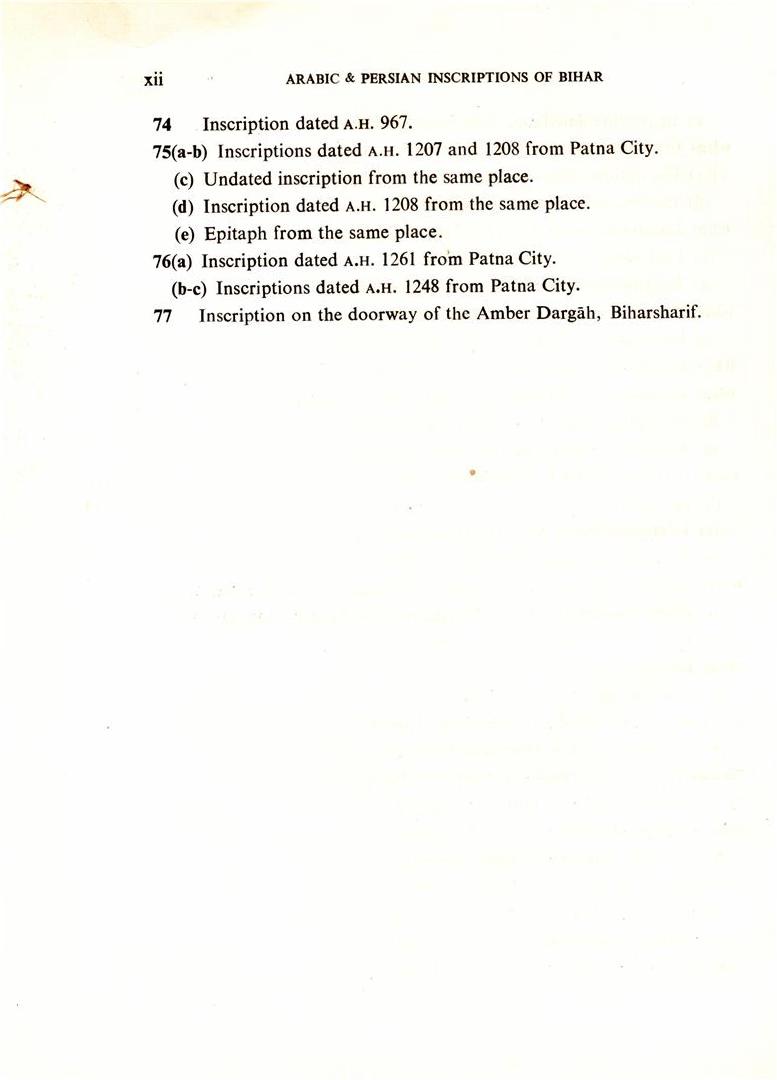 xii ARABIC & PERSIAN INSCRIPTIONS OF BIHAR

74 Inscription dated A.H. 967.
75(a-b) Inscriptions dated A.H. 1207 and 1208 from Patna City.
(c) Undated inscription from the same place.
(d) Inscription dated A.H. 1208 from the same place.
(e) Epitaph from the same place.
76(a) Inscription dated A.H. 1261 from Patna City.
(b-c) Inscriptions dated A.H. 1248 from Patna City.
77 Inscription on the doorway of the Amber Dargāh, Biharsharif.